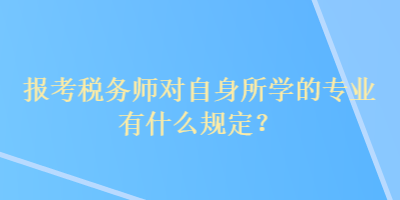 报考税务师对自身所学的专业有什么规定?